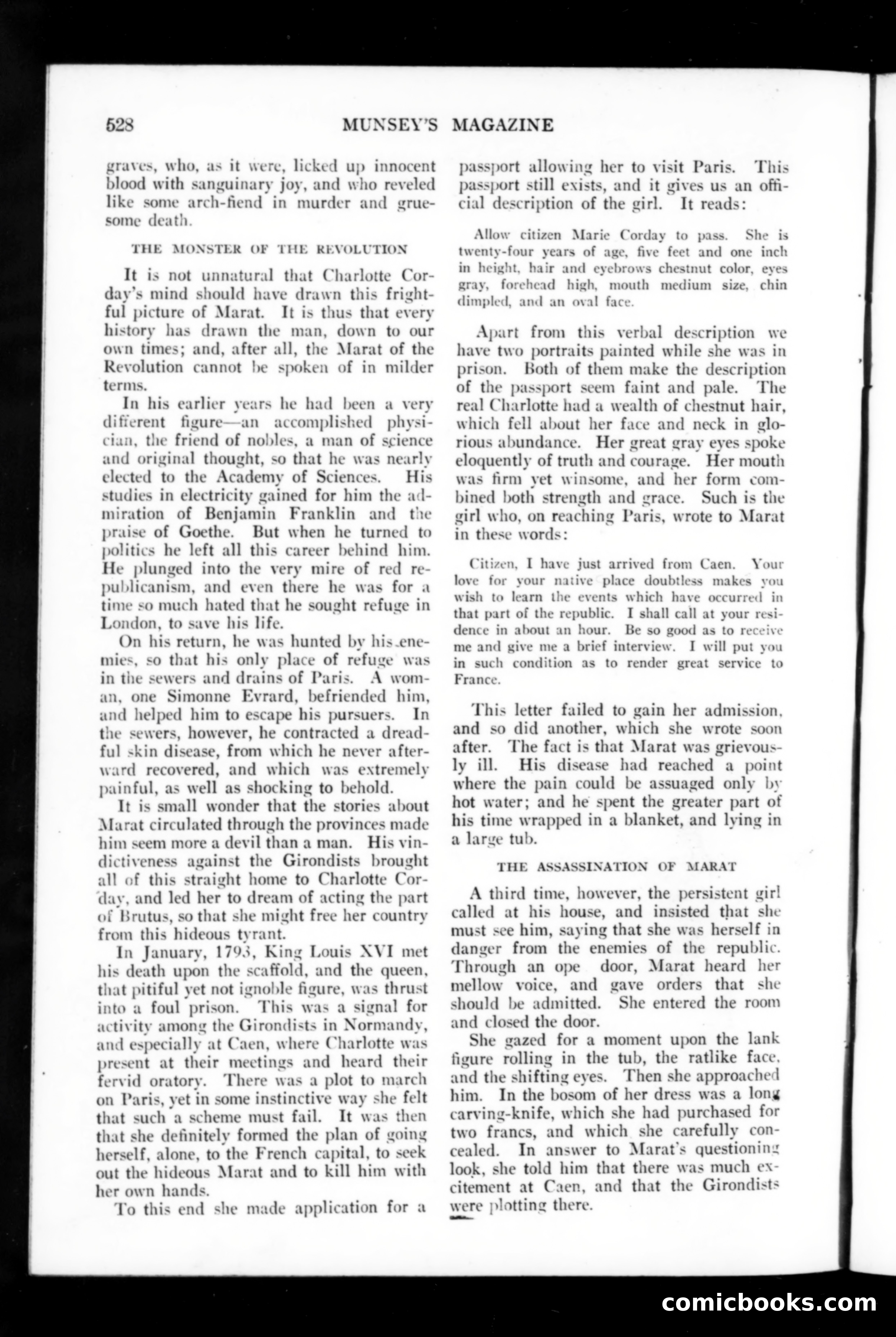 528 MUNSEY'S MAGAZINE

graves, who, as it were, licked up innocent blood with sanguinary joy, and who reveled like some arch-fiend in murder and gruesome death.

THE MONSTER OF THE REVOLUTION

It is not unnatural that Charlotte Corday's mind should have drawn this frightful picture of Marat. It is thus that every history has drawn the man, down to our own times; and, after all, the Marat of the Revolution cannot be spoken of in milder terms.

In his earlier years he had been a very different figure—an accomplished physician, the friend of nobles, a man of science and original thought, so that he was nearly elected to the Academy of Sciences. His studies in electricity gained for him the admiration of Benjamin Franklin and the praise of Goethe. But when he turned to politics he left all this career behind him. He plunged into the very mire of red republicanism, and even there he was for a time so much hated that he sought refuge in London, to save his life.

On his return, he was hunted by his enemies, so that his only place of refuge was in the sewers and drains of Paris. A woman, one Simonne Evrard, befriended him, and helped him to escape his pursuers. In the sewers, however, he contracted a dreadful skin disease, from which he never afterward recovered, and which was extremely painful, as well as shocking to behold.

It is small wonder that the stories about Marat circulated through the provinces made him seem more a devil than a man. His vindictiveness against the Girondists brought all of this straight home to Charlotte Corday, and led her to dream of acting the part of Brutus, so that she might free her country from this hideous tyrant.

In January, 1793, King Louis XVI met his death upon the scaffold, and the queen, that pitiful yet not ignoble figure, was thrust into a foul prison. This was a signal for activity among the Girondists in Normandy, and especially at Caen, where Charlotte was present at their meetings and heard their fervid oratory. There was a plot to march on Paris, yet in some instinctive way she felt that such a scheme must fail. It was then that she definitely formed the plan of going herself, alone, to the French capital, to seek out the hideous Marat and to kill him with her own hands.

To this end she made application for a passport allowing her to visit Paris. This passport still exists, and it gives us an official description of the girl. It reads:

Allow citizen Marie Corday to pass. She is twenty-four years of age, five feet and one inch in height, hair and eyebrows chestnut color, eyes gray, forehead high, mouth medium size, chin dimpled, and an oval face.

Apart from this verbal description we have two portraits painted while she was in prison. Both of them make the description of the passport seem faint and pale. The real Charlotte had a wealth of chestnut hair, which fell about her face and neck in glorious abundance. Her great gray eyes spoke eloquently of truth and courage. Her mouth was firm yet winsome, and her form combined both strength and grace. Such is the girl who, on reaching Paris, wrote to Marat in these words:

Citizen, I have just arrived from Caen. Your love for your native place doubtless makes you wish to learn the events which have occurred in that part of the republic. I shall call at your residence in about an hour. Be so good as to receive me and give me a brief interview. I will put you in such condition as to render great service to France.

This letter failed to gain her admission, and so did another, which she wrote soon after. The fact is that Marat was grievously ill. His disease had reached a point where the pain could be assuaged only by hot water; and he spent the greater part of his time wrapped in a blanket, and lying in a large tub.

THE ASSASSINATION OF MARAT

A third time, however, the persistent girl called at his house, and insisted that she must see him, saying that she was herself in danger from the enemies of the republic. Through an ope door, Marat heard her mellow voice, and gave orders that she should be admitted. She entered the room and closed the door.

She gazed for a moment upon the lank figure rolling in the tub, the ratlike face, and the shifting eyes. Then she approached him. In the bosom of her dress was a long carving-knife, which she had purchased for two francs, and which she carefully concealed. In answer to Marat's questioning look, she told him that there was much excitement at Caen, and that the Girondists were plotting there.

comicbooks.com